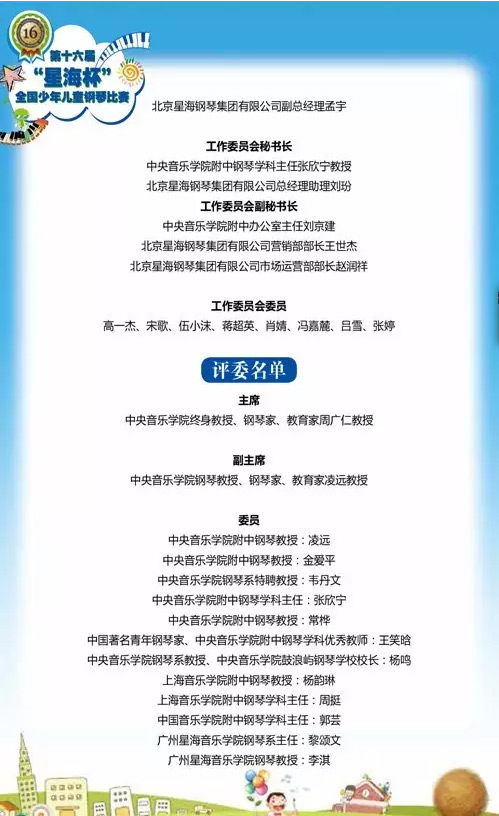 16

第十六届
“星海杯”
全国少年儿童钢琴比赛

北京星海钢琴集团有限公司副总经理孟宇

工作委员会秘书长
中央音乐学院附中钢琴学科主任张欣宁教授
北京星海钢琴集团有限公司总经理助理刘玢

工作委员会副秘书长
中央音乐学院附中办公室主任刘京建
北京星海钢琴集团有限公司营销部部长王世杰
北京星海钢琴集团有限公司市场运营部部长赵润祥

工作委员会委员
高一杰、宋歌、伍小沫、蒋超英、肖婧、冯嘉麓、吕雪、张婷

评委名单

主席
中央音乐学院终身教授、钢琴家、教育家周广仁教授

副主席
中央音乐学院钢琴教授、钢琴家、教育家凌远教授

委员
中央音乐学院附中钢琴教授：凌远
中央音乐学院附中钢琴教授：金爱平
中央音乐学院钢琴系特聘教授：韦丹文
中央音乐学院附中钢琴学科主任：张欣宁
中央音乐学院附中钢琴教授：常桦
中国著名青年钢琴家、中央音乐学院附中钢琴学科优秀教师：王笑晗
中央音乐学院钢琴系教授、中央音乐学院鼓浪屿钢琴学校校长：杨鸣
上海音乐学院附中钢琴教授：杨韵琳
上海音乐学院附中钢琴学科主任：周挺
中国音乐学院附中钢琴学科主任：郭芸
广州星海音乐学院钢琴系主任：黎颂文
广州星海音乐学院钢琴教授：李淇